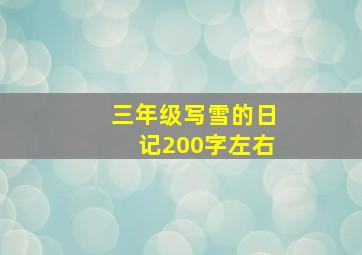 三年级写雪的日记200字左右